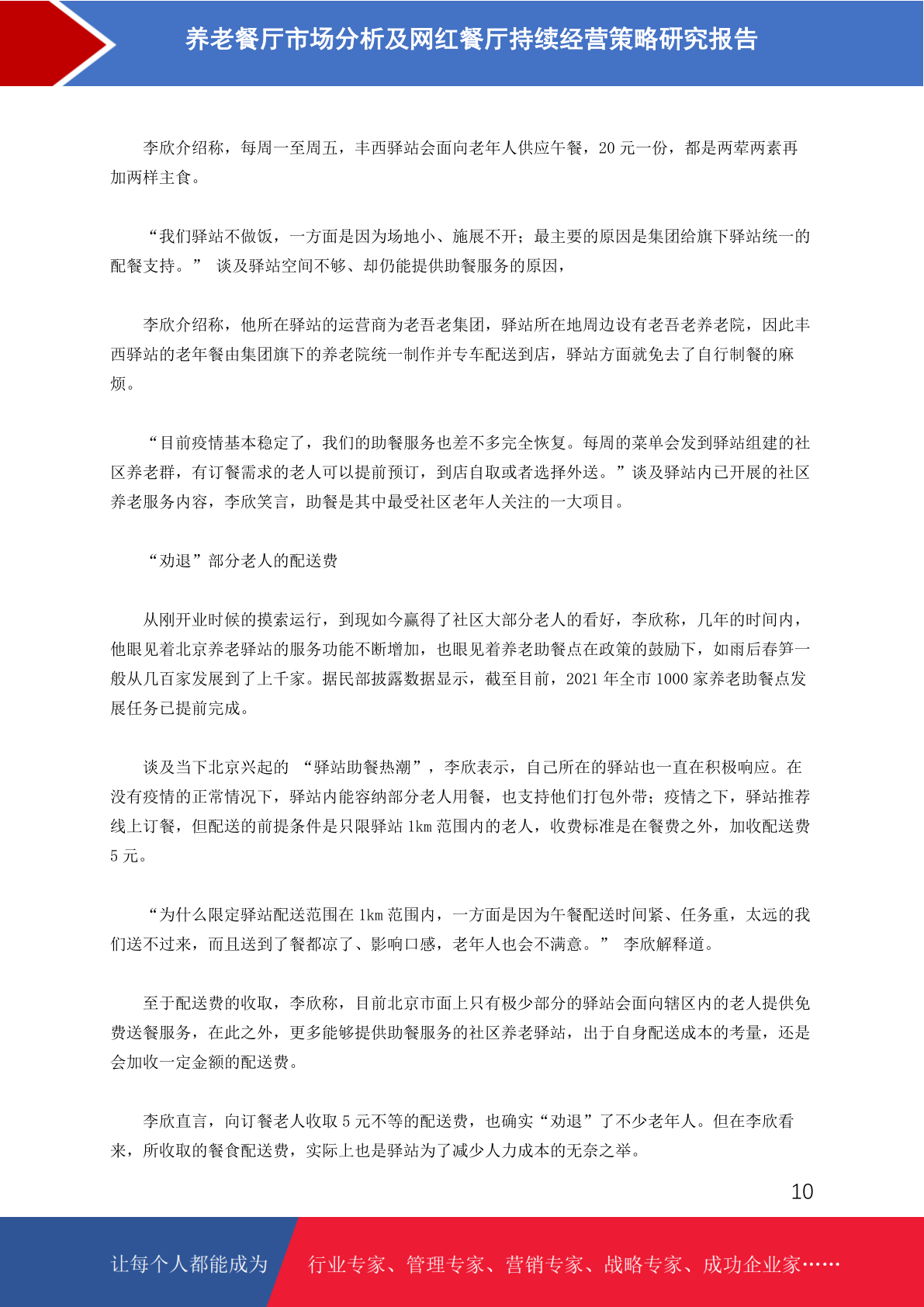 养老餐厅市场分析及网红餐厅持续经营策略研究报告

李欣介绍称，每周一至周五，丰西驿站会面向老年人供应午餐，20 元一份，都是两荤两素再加两样主食。

“我们驿站不做饭，一方面是因为场地小、施展不开；最主要的原因是集团给旗下驿站统一的配餐支持。” 谈及驿站空间不够、却仍能提供助餐服务的原因，

李欣介绍称，他所在驿站的运营商为老吾老集团，驿站所在地周边设有老吾老养老院，因此丰西驿站的老年餐由集团旗下的养老院统一制作并专车配送到店，驿站方面就免去了自行制餐的麻烦。

“目前疫情基本稳定了，我们的助餐服务也差不多完全恢复。每周的菜单会发到驿站组建的社区养老群，有订餐需求的老人可以提前预订，到店自取或者选择外送。”谈及驿站内已开展的社区养老服务内容，李欣笑言，助餐是其中最受社区老年人关注的一大项目。

“劝退”部分老人的配送费

从刚开业时候的摸索运行，到现如今赢得了社区大部分老人的看好，李欣称，几年的时间内，他眼见着北京养老驿站的服务功能不断增加，也眼见着养老助餐点在政策的鼓励下，如雨后春笋一般从几百家发展到了上千家。据民部披露数据显示，截至目前，2021 年全市 1000 家养老助餐点发展任务已提前完成。

谈及当下北京兴起的 “驿站助餐热潮”，李欣表示，自己所在的驿站也一直在积极响应。在没有疫情的正常情况下，驿站内能容纳部分老人用餐，也支持他们打包外带；疫情之下，驿站推荐线上订餐，但配送的前提条件是只限驿站 1km 范围内的老人，收费标准是在餐费之外，加收配送费 5 元。

“为什么限定驿站配送范围在 1km 范围内，一方面是因为午餐配送时间紧、任务重，太远的我们送不过来，而且送到了餐都凉了、影响口感，老年人也会不满意。” 李欣解释道。

至于配送费的收取，李欣称，目前北京市面上只有极少部分的驿站会面向辖区内的老人提供免费送餐服务，在此之外，更多能够提供助餐服务的社区养老驿站，出于自身配送成本的考量，还是会加收一定金额的配送费。

李欣直言，向订餐老人收取 5 元不等的配送费，也确实“劝退”了不少老年人。但在李欣看来，所收取的餐食配送费，实际上也是驿站为了减少人力成本的无奈之举。

10

让每个人都能成为 行业专家、管理专家、营销专家、战略专家、成功企业家……